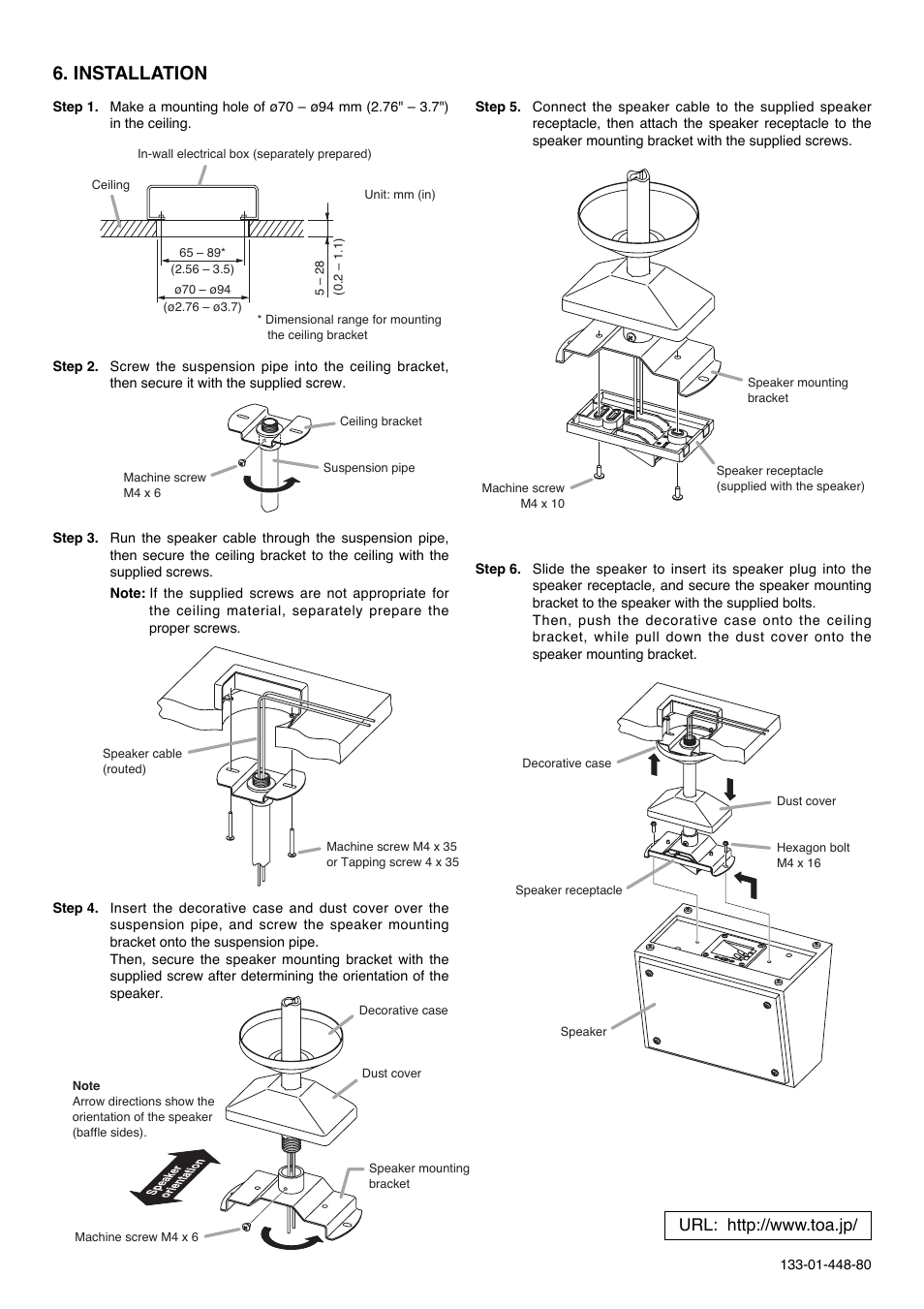 6. INSTALLATION

Step 1. Make a mounting hole of ø70 – ø94 mm (2.76" – 3.7") in the ceiling.

In-wall electrical box (separately prepared)

Ceiling

Unit: mm (in)

65 – 89*
(2.56 – 3.5)

ø70 – ø94
(ø2.76 – ø3.7)

5 – 28
(0.2 – 1.1)

* Dimensional range for mounting the ceiling bracket

Step 2. Screw the suspension pipe into the ceiling bracket, then secure it with the supplied screw.

Ceiling bracket

Suspension pipe

Machine screw M4 x 6

Step 3. Run the speaker cable through the suspension pipe, then secure the ceiling bracket to the ceiling with the supplied screws.

Note: If the supplied screws are not appropriate for the ceiling material, separately prepare the proper screws.

Speaker cable (routed)

Machine screw M4 x 35 or Tapping screw 4 x 35

Step 4. Insert the decorative case and dust cover over the suspension pipe, and screw the speaker mounting bracket onto the suspension pipe.
Then, secure the speaker mounting bracket with the supplied screw after determining the orientation of the speaker.

Decorative case

Dust cover

Note
Arrow directions show the orientation of the speaker (baffle sides).

Speaker orientation

Speaker mounting bracket

Machine screw M4 x 6

Step 5. Connect the speaker cable to the supplied speaker receptacle, then attach the speaker receptacle to the speaker mounting bracket with the supplied screws.

Speaker mounting bracket

Speaker receptacle (supplied with the speaker)

Machine screw M4 x 10

Step 6. Slide the speaker to insert its speaker plug into the speaker receptacle, and secure the speaker mounting bracket to the speaker with the supplied bolts.
Then, push the decorative case onto the ceiling bracket, while pull down the dust cover onto the speaker mounting bracket.

Decorative case

Dust cover

Hexagon bolt M4 x 16

Speaker receptacle

Speaker

URL: http://www.toa.jp/

133-01-448-80